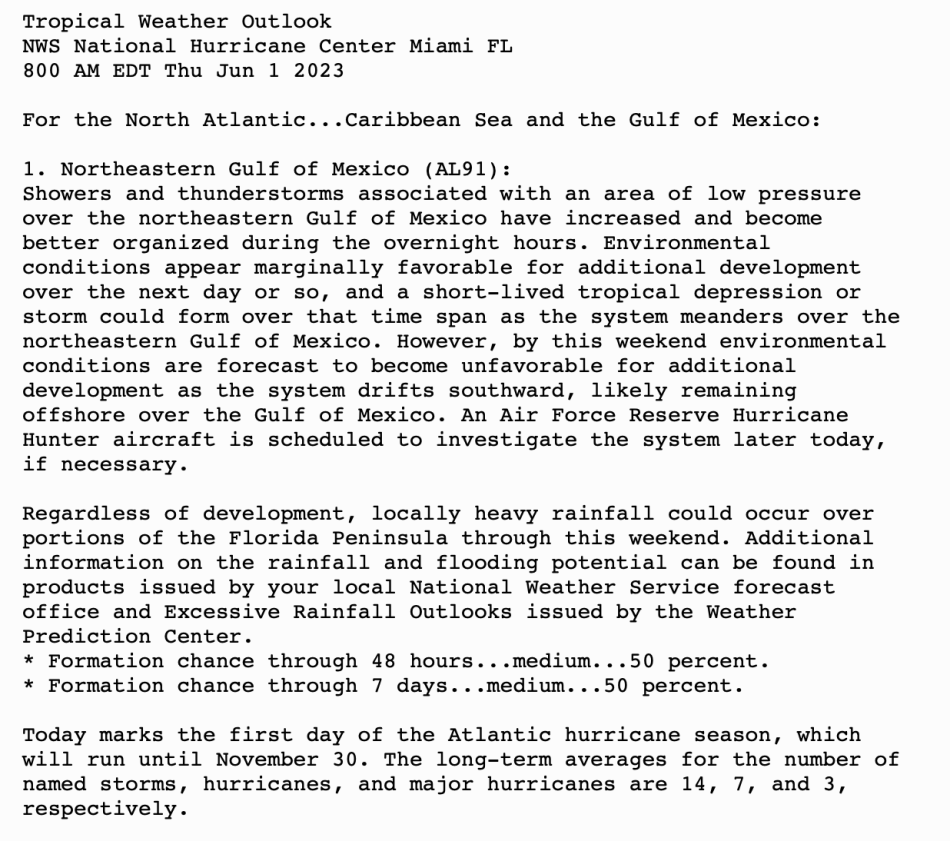 Tropical Weather Outlook
NWS National Hurricane Center Miami FL
800 AM EDT Thu Jun 1 2023

For the North Atlantic...Caribbean Sea and the Gulf of Mexico:

1. Northeastern Gulf of Mexico (AL91):
Showers and thunderstorms associated with an area of low pressure over the northeastern Gulf of Mexico have increased and become better organized during the overnight hours. Environmental conditions appear marginally favorable for additional development over the next day or so, and a short-lived tropical depression or storm could form over that time span as the system meanders over the northeastern Gulf of Mexico. However, by this weekend environmental conditions are forecast to become unfavorable for additional development as the system drifts southward, likely remaining offshore over the Gulf of Mexico. An Air Force Reserve Hurricane Hunter aircraft is scheduled to investigate the system later today, if necessary.

Regardless of development, locally heavy rainfall could occur over portions of the Florida Peninsula through this weekend. Additional information on the rainfall and flooding potential can be found in products issued by your local National Weather Service forecast office and Excessive Rainfall Outlooks issued by the Weather Prediction Center.
* Formation chance through 48 hours...medium...50 percent.
* Formation chance through 7 days...medium...50 percent.

Today marks the first day of the Atlantic hurricane season, which will run until November 30. The long-term averages for the number of named storms, hurricanes, and major hurricanes are 14, 7, and 3, respectively.